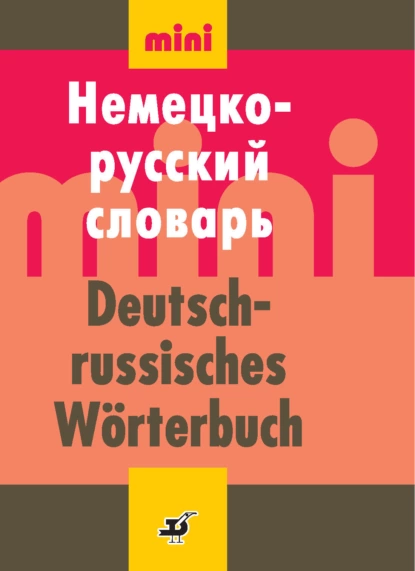 mini

Немецко-русский словарь

mini

Deutsch-russisches Wörterbuch